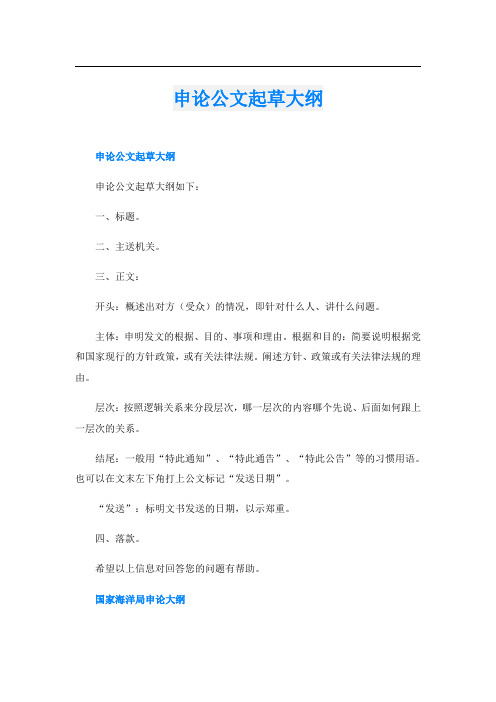 申论公文起草大纲

申论公文起草大纲

申论公文起草大纲如下：

一、标题。

二、主送机关。

三、正文：

开头：概述出对方（受众）的情况，即针对什么人、讲什么问题。

主体：申明发文的根据、目的、事项和理由。根据和目的：简要说明根据党和国家现行的方针政策，或有关法律法规。阐述方针、政策或有关法律法规的理由。

层次：按照逻辑关系来分段层次，哪一层次的内容哪个先说、后面如何跟上一层次的关系。

结尾：一般用“特此通知”、“特此通告”、“特此公告”等的习惯用语。也可以在文末左下角打上公文标记“发送日期”。

“发送”：标明文书发送的日期，以示郑重。

四、落款。

希望以上信息对回答您的问题有帮助。

国家海洋局申论大纲